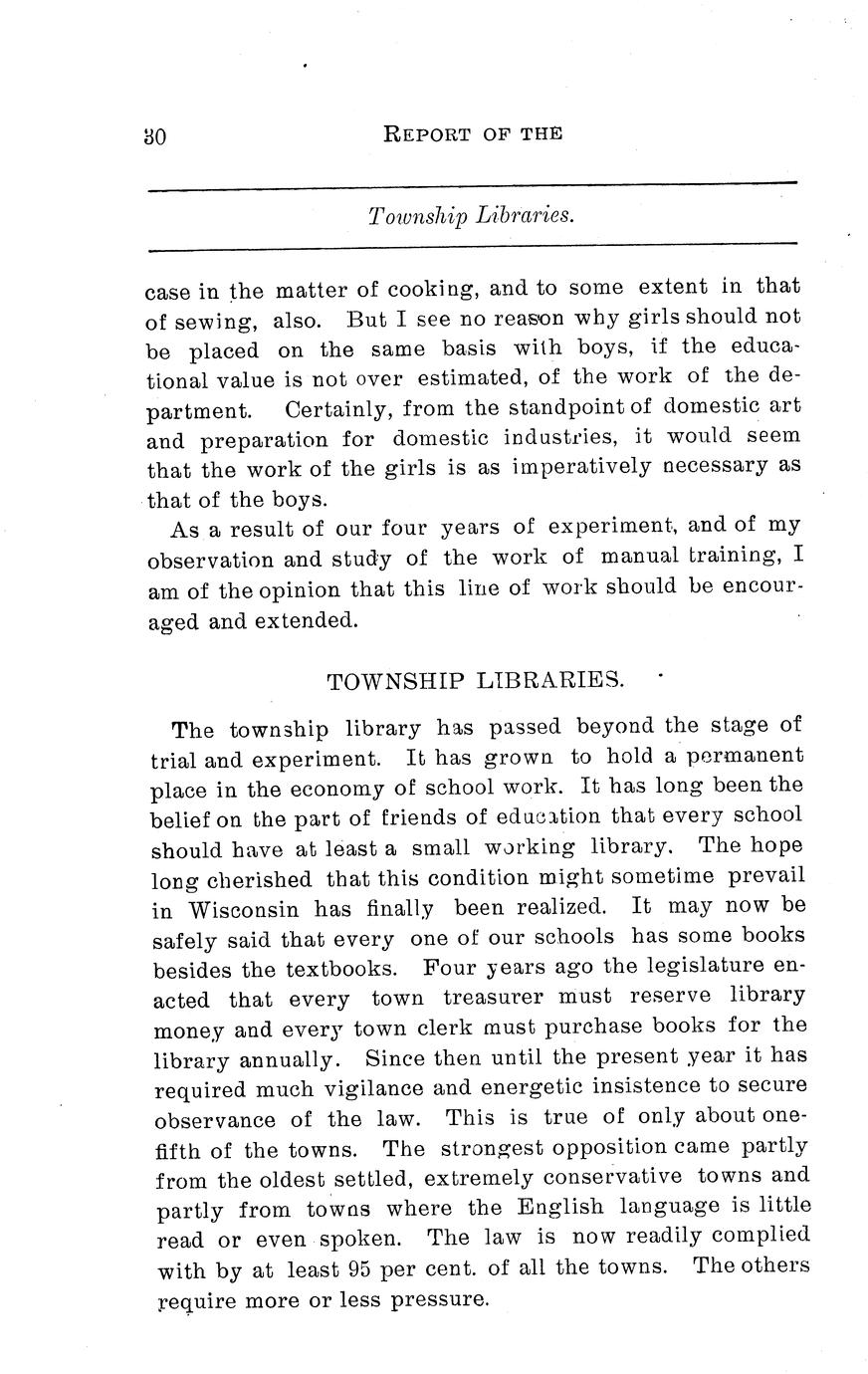 30 REPORT OF THE

Township Libraries.

case in the matter of cooking, and to some extent in that of sewing, also. But I see no reason why girls should not be placed on the same basis with boys, if the educational value is not over estimated, of the work of the department. Certainly, from the standpoint of domestic art and preparation for domestic industries, it would seem that the work of the girls is as imperatively necessary as that of the boys.

As a result of our four years of experiment, and of my observation and study of the work of manual training, I am of the opinion that this line of work should be encouraged and extended.

TOWNSHIP LIBRARIES.

The township library has passed beyond the stage of trial and experiment. It has grown to hold a permanent place in the economy of school work. It has long been the belief on the part of friends of education that every school should have at least a small working library. The hope long cherished that this condition might sometime prevail in Wisconsin has finally been realized. It may now be safely said that every one of our schools has some books besides the textbooks. Four years ago the legislature enacted that every town treasurer must reserve library money and every town clerk must purchase books for the library annually. Since then until the present year it has required much vigilance and energetic insistence to secure observance of the law. This is true of only about one-fifth of the towns. The strongest opposition came partly from the oldest settled, extremely conservative towns and partly from towns where the English language is little read or even spoken. The law is now readily complied with by at least 95 per cent. of all the towns. The others require more or less pressure.